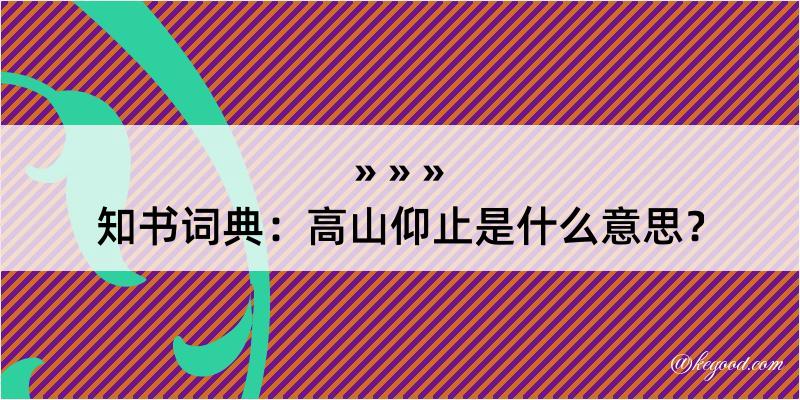 » » »
知书词典：高山仰止是什么意思？
@kegood.com